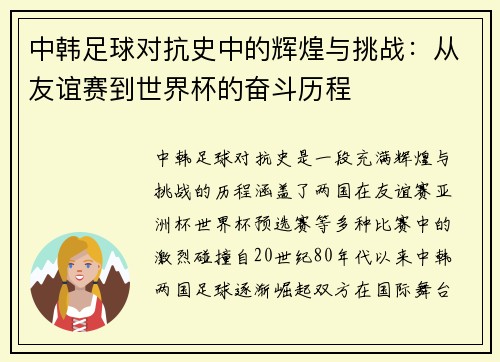 中韩足球对抗史中的辉煌与挑战：从友谊赛到世界杯的奋斗历程

中韩足球对抗史是一段充满辉煌与挑战的历程涵盖了两国在友谊赛亚洲杯世界杯预选赛等多种比赛中的激烈碰撞自20世纪80年代以来中韩两国足球逐渐崛起双方在国际舞台